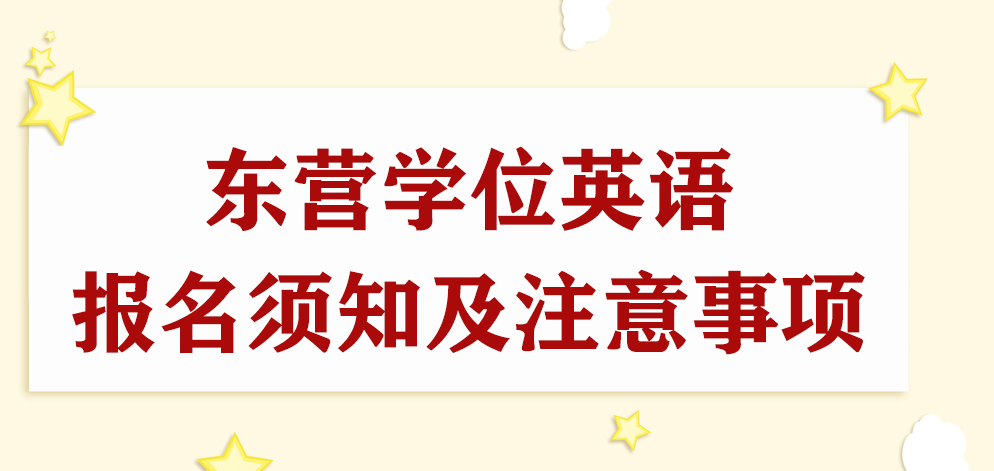 东营学位英语
报名须知及注意事项